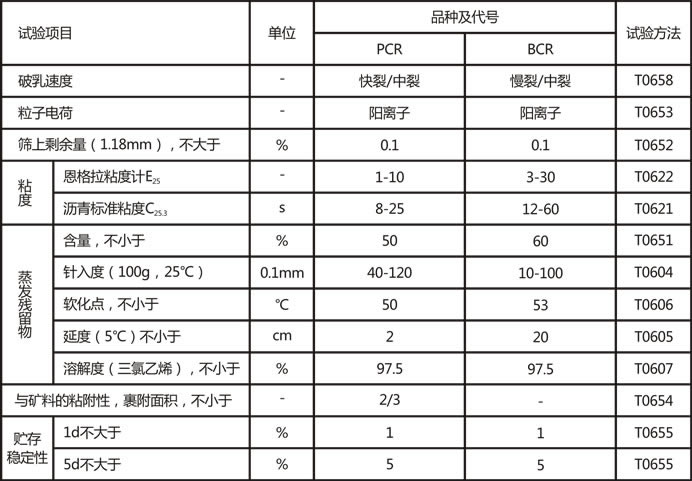 | 试验项目 | | 单位 | 品种及代号 PCR | 品种及代号 BCR | 试验方法 |
|---|---|---|---|---|---|
| 破乳速度 | | - | 快裂/中裂 | 慢裂/中裂 | T0658 |
| 粒子电荷 | | - | 阳离子 | 阳离子 | T0653 |
| 筛上剩余量（1.18mm），不大于 | | % | 0.1 | 0.1 | T0652 |
| 粘度 | 恩格拉粘度计$E_{25}$ | - | 1-10 | 3-30 | T0622 |
| 粘度 | 沥青标准粘度$C_{25.3}$ | s | 8-25 | 12-60 | T0621 |
| 蒸发残留物 | 含量，不小于 | % | 50 | 60 | T0651 |
| 蒸发残留物 | 针入度（100g，25℃） | 0.1mm | 40-120 | 10-100 | T0604 |
| 蒸发残留物 | 软化点，不小于 | ℃ | 50 | 53 | T0606 |
| 蒸发残留物 | 延度（5℃）不小于 | cm | 2 | 20 | T0605 |
| 蒸发残留物 | 溶解度（三氯乙烯），不小于 | % | 97.5 | 97.5 | T0607 |
| 与矿料的粘附性，裹附面积，不小于 | | - | 2/3 | - | T0654 |
| 贮存稳定性 | 1d不大于 | % | 1 | 1 | T0655 |
| 贮存稳定性 | 5d不大于 | % | 5 | 5 | T0655 |